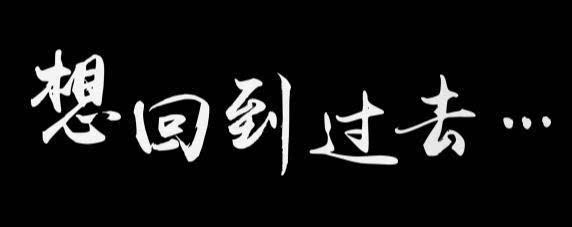 想回到过去…